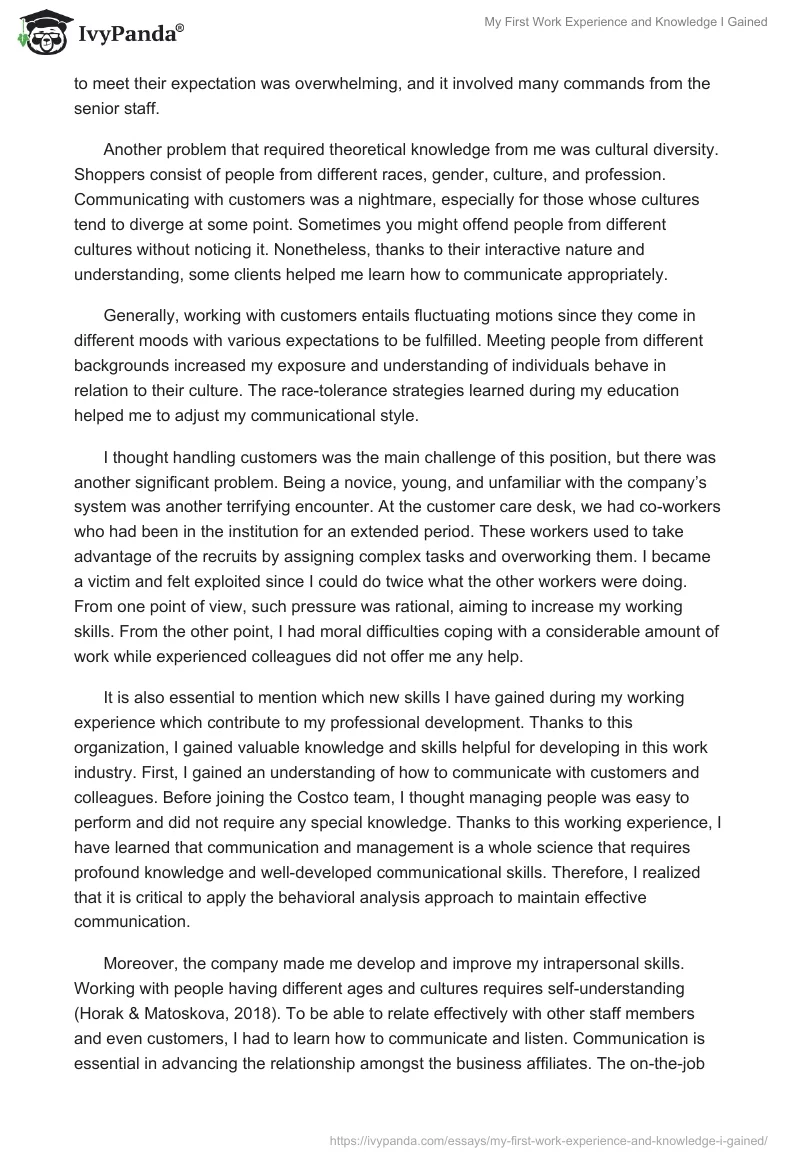 IvyPanda®

My First Work Experience and Knowledge I Gained

to meet their expectation was overwhelming, and it involved many commands from the senior staff.

Another problem that required theoretical knowledge from me was cultural diversity. Shoppers consist of people from different races, gender, culture, and profession. Communicating with customers was a nightmare, especially for those whose cultures tend to diverge at some point. Sometimes you might offend people from different cultures without noticing it. Nonetheless, thanks to their interactive nature and understanding, some clients helped me learn how to communicate appropriately.

Generally, working with customers entails fluctuating motions since they come in different moods with various expectations to be fulfilled. Meeting people from different backgrounds increased my exposure and understanding of individuals behave in relation to their culture. The race-tolerance strategies learned during my education helped me to adjust my communicational style.

I thought handling customers was the main challenge of this position, but there was another significant problem. Being a novice, young, and unfamiliar with the company's system was another terrifying encounter. At the customer care desk, we had co-workers who had been in the institution for an extended period. These workers used to take advantage of the recruits by assigning complex tasks and overworking them. I became a victim and felt exploited since I could do twice what the other workers were doing. From one point of view, such pressure was rational, aiming to increase my working skills. From the other point, I had moral difficulties coping with a considerable amount of work while experienced colleagues did not offer me any help.

It is also essential to mention which new skills I have gained during my working experience which contribute to my professional development. Thanks to this organization, I gained valuable knowledge and skills helpful for developing in this work industry. First, I gained an understanding of how to communicate with customers and colleagues. Before joining the Costco team, I thought managing people was easy to perform and did not require any special knowledge. Thanks to this working experience, I have learned that communication and management is a whole science that requires profound knowledge and well-developed communicational skills. Therefore, I realized that it is critical to apply the behavioral analysis approach to maintain effective communication.

Moreover, the company made me develop and improve my intrapersonal skills. Working with people having different ages and cultures requires self-understanding (Horak & Matoskova, 2018). To be able to relate effectively with other staff members and even customers, I had to learn how to communicate and listen. Communication is essential in advancing the relationship amongst the business affiliates. The on-the-job

https://ivypanda.com/essays/my-first-work-experience-and-knowledge-i-gained/